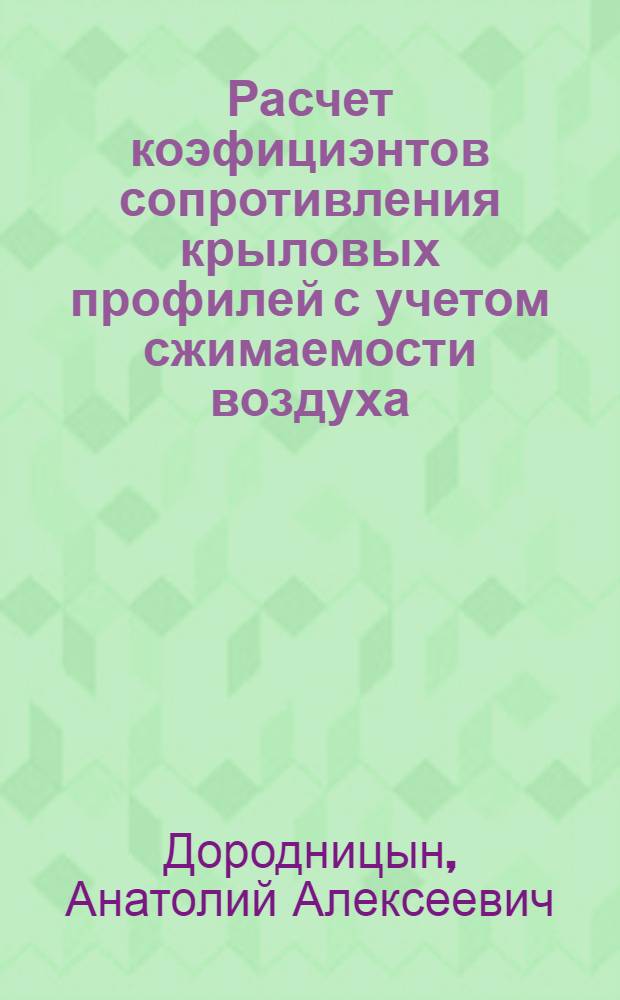 Расчет коэфициэнтов сопротивления крыловых профилей с учетом сжимаемости воздуха

Дородницын, Анатолий Алексеевич